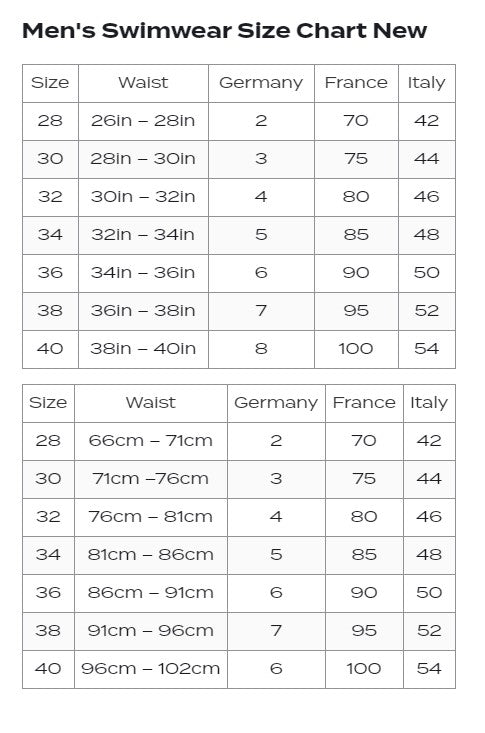 Men's Swimwear Size Chart New

| Size | Waist | Germany | France | Italy |
|---|---|---|---|---|
| 28 | 26in – 28in | 2 | 70 | 42 |
| 30 | 28in – 30in | 3 | 75 | 44 |
| 32 | 30in – 32in | 4 | 80 | 46 |
| 34 | 32in – 34in | 5 | 85 | 48 |
| 36 | 34in – 36in | 6 | 90 | 50 |
| 38 | 36in – 38in | 7 | 95 | 52 |
| 40 | 38in – 40in | 8 | 100 | 54 |

| Size | Waist | Germany | France | Italy |
|---|---|---|---|---|
| 28 | 66cm – 71cm | 2 | 70 | 42 |
| 30 | 71cm –76cm | 3 | 75 | 44 |
| 32 | 76cm – 81cm | 4 | 80 | 46 |
| 34 | 81cm – 86cm | 5 | 85 | 48 |
| 36 | 86cm – 91cm | 6 | 90 | 50 |
| 38 | 91cm – 96cm | 7 | 95 | 52 |
| 40 | 96cm – 102cm | 6 | 100 | 54 |